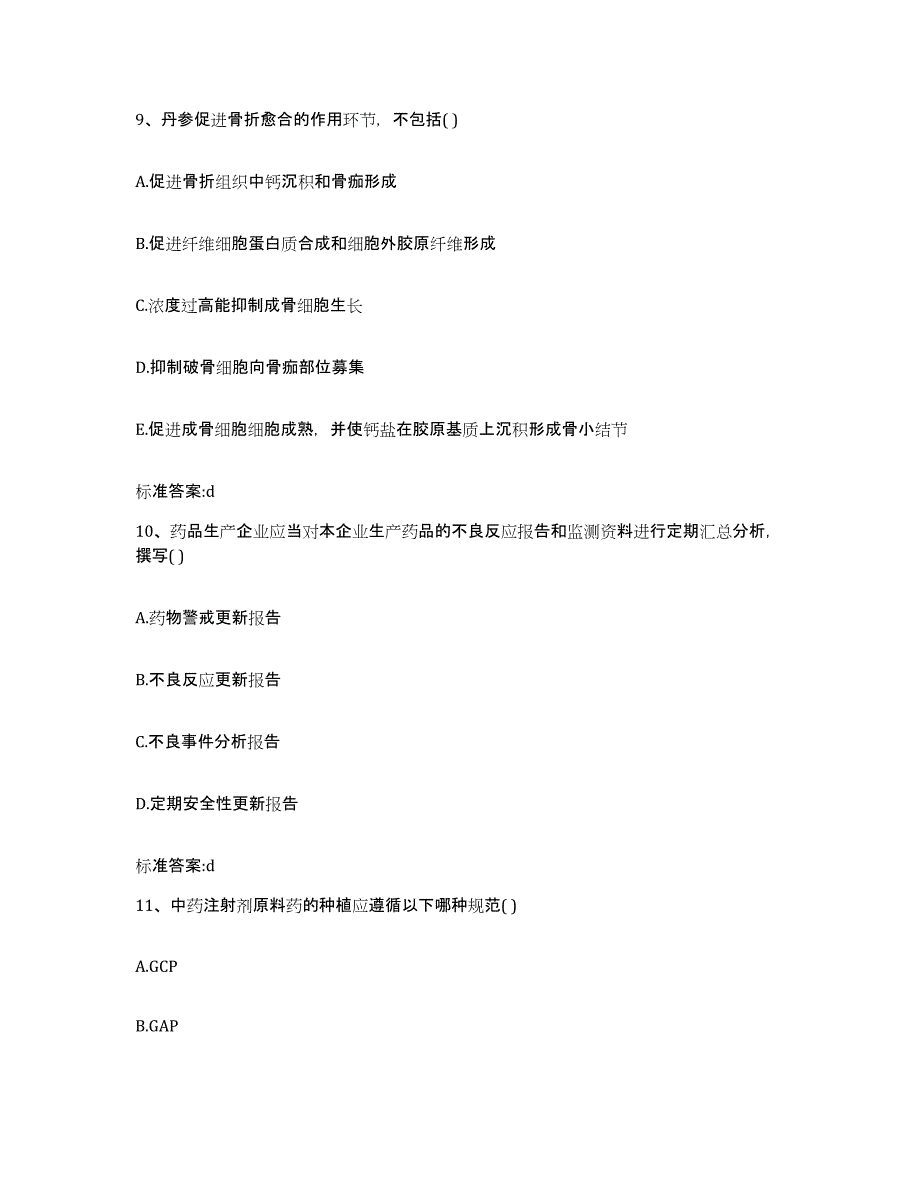 9、丹参促进骨折愈合的作用环节，不包括( )

A.促进骨折组织中钙沉积和骨痂形成

B.促进纤维细胞蛋白质合成和细胞外胶原纤维形成

C.浓度过高能抑制成骨细胞生长

D.抑制破骨细胞向骨痂部位募集

E.促进成骨细胞细胞成熟，并使钙盐在胶原基质上沉积形成骨小结节

标准答案:d

10、药品生产企业应当对本企业生产药品的不良反应报告和监测资料进行定期汇总分析，撰写( )

A.药物警戒更新报告

B.不良反应更新报告

C.不良事件分析报告

D.定期安全性更新报告

标准答案:d

11、中药注射剂原料药的种植应遵循以下哪种规范( )

A.GCP

B.GAP